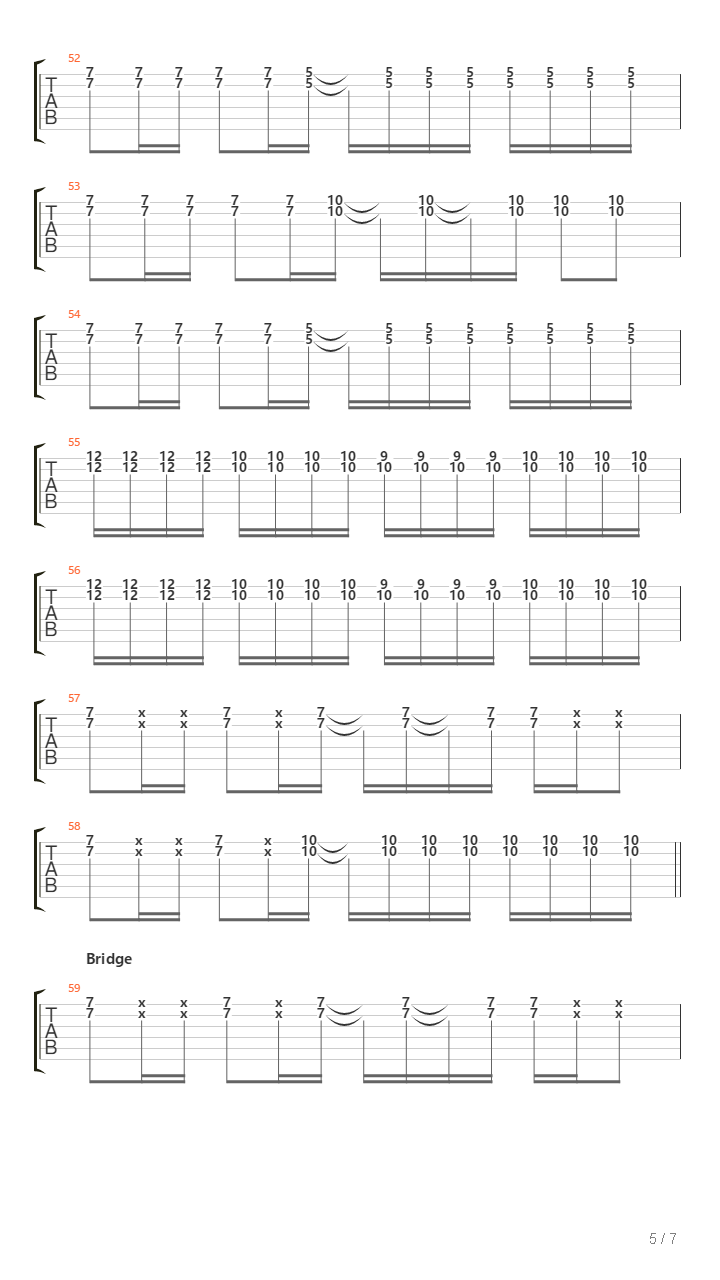 52
T
A
B
7 7 7 7 7 5 5 5 5 5 5 5 5
7 7 7 7 7 5 5 5 5 5 5 5 5

53
T
A
B
7 7 7 7 7 10 10 10 10 10
7 7 7 7 7 10 10 10 10 10

54
T
A
B
7 7 7 7 7 5 5 5 5 5 5 5 5
7 7 7 7 7 5 5 5 5 5 5 5 5

55
T
A
B
12 12 12 12 10 10 10 10 9 9 9 9 10 10 10 10
12 12 12 12 10 10 10 10 10 10 10 10 10 10 10 10

56
T
A
B
12 12 12 12 10 10 10 10 9 9 9 9 10 10 10 10
12 12 12 12 10 10 10 10 10 10 10 10 10 10 10 10

57
T
A
B
7 x x 7 x 7 7 7 7 x x
7 x x 7 x 7 7 7 7 x x

58
T
A
B
7 x x 7 x 10 10 10 10 10 10 10 10
7 x x 7 x 10 10 10 10 10 10 10 10

Bridge

59
T
A
B
7 x x 7 x 7 7 7 7 x x
7 x x 7 x 7 7 7 7 x x

5 / 7